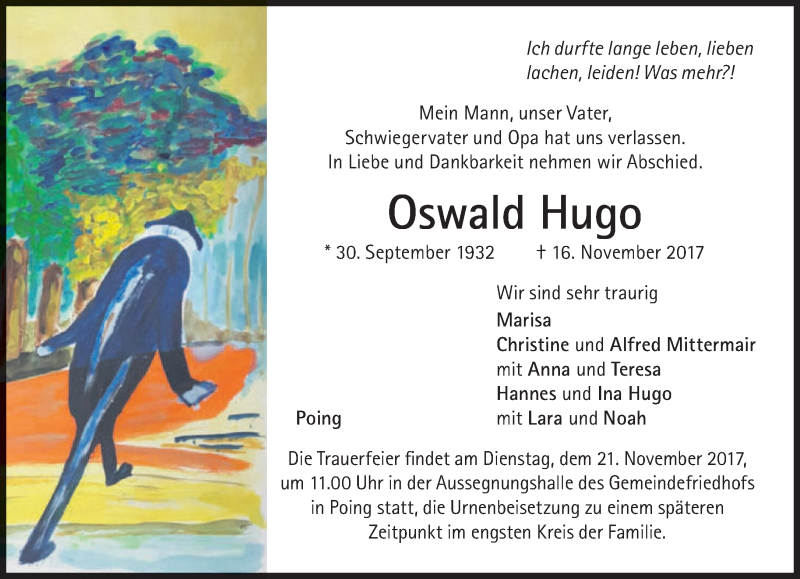 Ich durfte lange leben, lieben lachen, leiden! Was mehr?!

Mein Mann, unser Vater,
Schwiegervater und Opa hat uns verlassen.
In Liebe und Dankbarkeit nehmen wir Abschied.

Oswald Hugo

* 30. September 1932 † 16. November 2017

Wir sind sehr traurig
Marisa
Christine und Alfred Mittermair
mit Anna und Teresa
Hannes und Ina Hugo
mit Lara und Noah

Poing

Die Trauerfeier findet am Dienstag, dem 21. November 2017, um 11.00 Uhr in der Aussegnungshalle des Gemeindefriedhofs in Poing statt, die Urnenbeisetzung zu einem späteren Zeitpunkt im engsten Kreis der Familie.